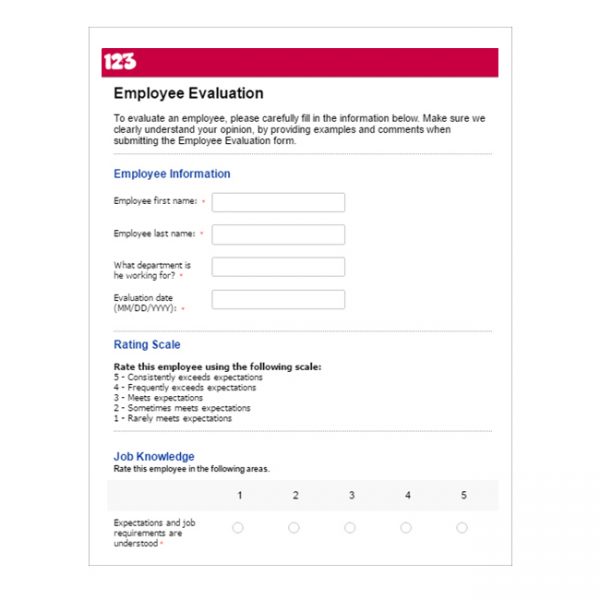 123

Employee Evaluation

To evaluate an employee, please carefully fill in the information below. Make sure we clearly understand your opinion, by providing examples and comments when submitting the Employee Evaluation form.

Employee Information

Employee first name: *

Employee last name: *

What department is he working for? *

Evaluation date (MM/DD/YYYY): *

Rating Scale

Rate this employee using the following scale:
5 - Consistently exceeds expectations
4 - Frequently exceeds expectations
3 - Meets expectations
2 - Sometimes meets expectations
1 - Rarely meets expectations

Job Knowledge
Rate this employee in the following areas.

| | 1 | 2 | 3 | 4 | 5 |
|---|---|---|---|---|---|
| Expectations and job requirements are understood * | | | | | |